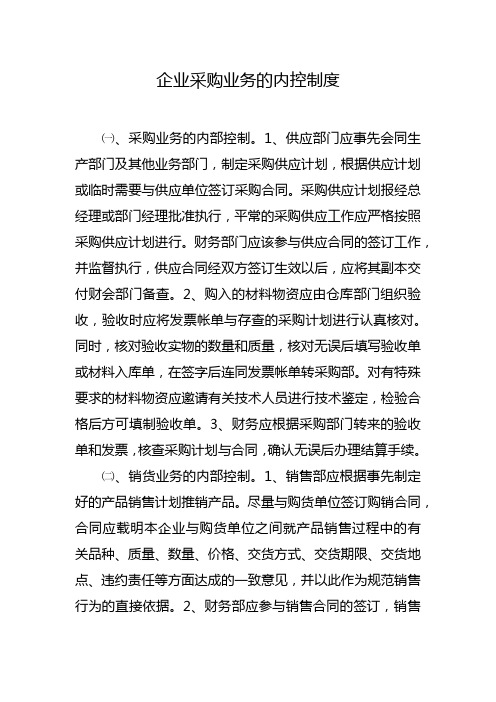 企业采购业务的内控制度

㈠、采购业务的内部控制。1、供应部门应事先会同生产部门及其他业务部门，制定采购供应计划，根据供应计划或临时需要与供应单位签订采购合同。采购供应计划报经总经理或部门经理批准执行，平常的采购供应工作应严格按照采购供应计划进行。财务部门应该参与供应合同的签订工作，并监督执行，供应合同经双方签订生效以后，应将其副本交付财会部门备查。2、购入的材料物资应由仓库部门组织验收，验收时应将发票帐单与存查的采购计划进行认真核对。同时，核对验收实物的数量和质量，核对无误后填写验收单或材料入库单，在签字后连同发票帐单转采购部。对有特殊要求的材料物资应邀请有关技术人员进行技术鉴定，检验合格后方可填制验收单。3、财务应根据采购部门转来的验收单和发票，核查采购计划与合同，确认无误后办理结算手续。

㈡、销货业务的内部控制。1、销售部应根据事先制定好的产品销售计划推销产品。尽量与购货单位签订购销合同，合同应载明本企业与购货单位之间就产品销售过程中的有关品种、质量、数量、价格、交货方式、交货期限、交货地点、违约责任等方面达成的一致意见，并以此作为规范销售行为的直接依据。2、财务部应参与销售合同的签订，销售